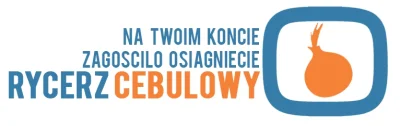 NA TWOIM KONCIE
ZAGOSCILO OSIAGNIECIE
RYCERZ CEBULOWY